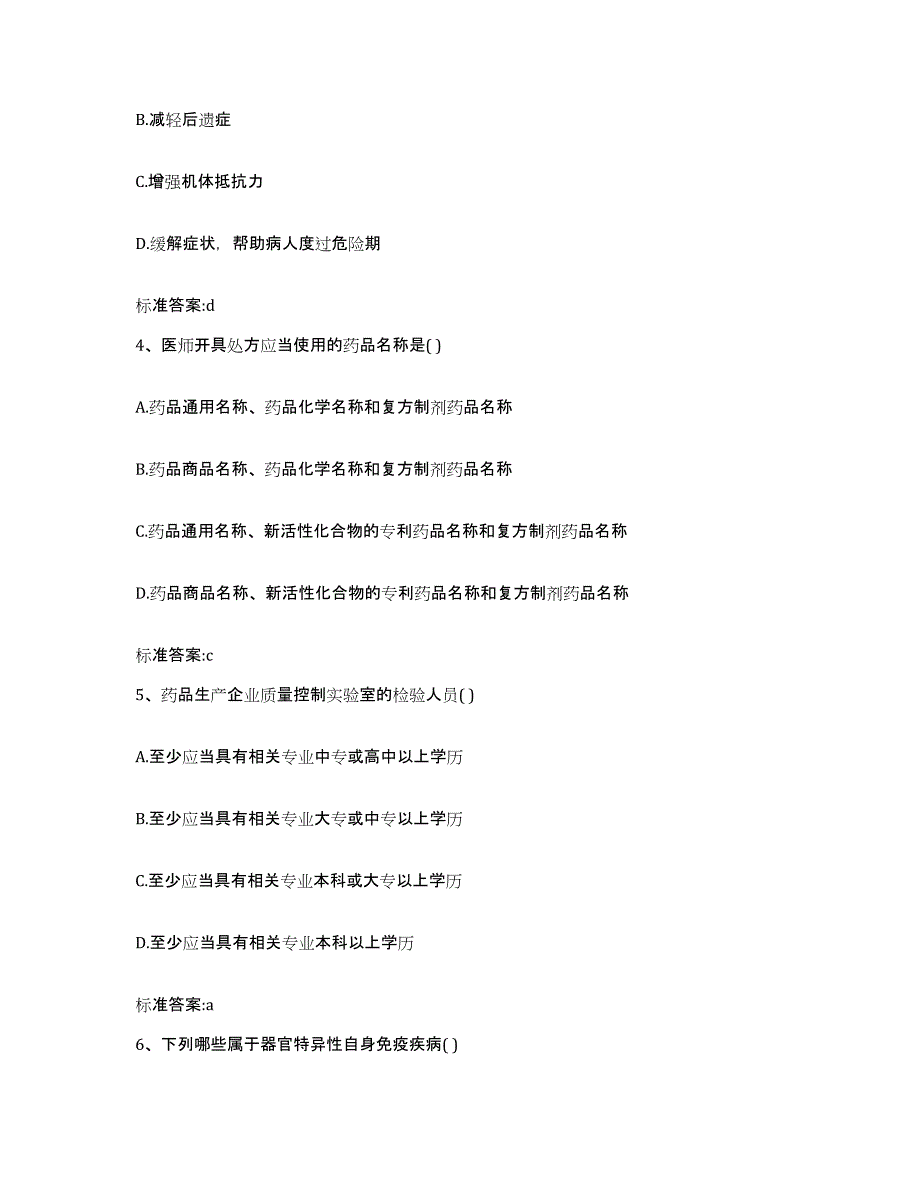 B.减轻后遗症

C.增强机体抵抗力

D.缓解症状，帮助病人度过危险期

标准答案:d

4、医师开具处方应当使用的药品名称是( )

A.药品通用名称、药品化学名称和复方制剂药品名称

B.药品商品名称、药品化学名称和复方制剂药品名称

C.药品通用名称、新活性化合物的专利药品名称和复方制剂药品名称

D.药品商品名称、新活性化合物的专利药品名称和复方制剂药品名称

标准答案:c

5、药品生产企业质量控制实验室的检验人员( )

A.至少应当具有相关专业中专或高中以上学历

B.至少应当具有相关专业大专或中专以上学历

C.至少应当具有相关专业本科或大专以上学历

D.至少应当具有相关专业本科以上学历

标准答案:a

6、下列哪些属于器官特异性自身免疫疾病( )